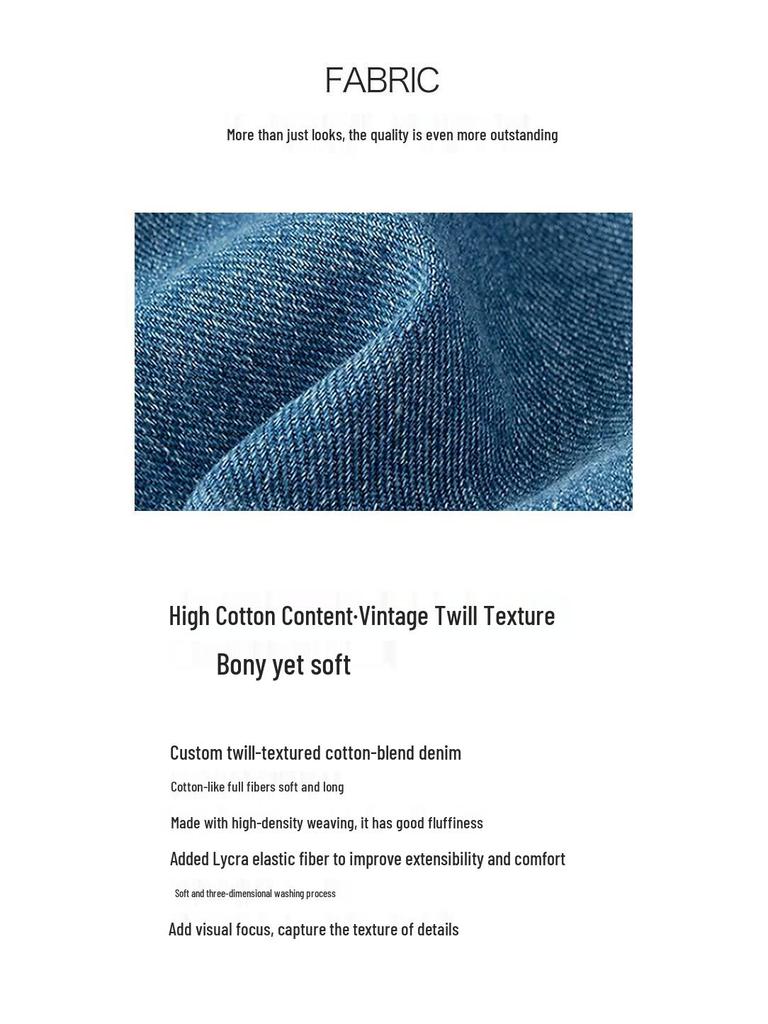 FABRIC

More than just looks, the quality is even more outstanding

High Cotton Content·Vintage Twill Texture
Bony yet soft

Custom twill-textured cotton-blend denim

Cotton-like full fibers soft and long

Made with high-density weaving, it has good fluffiness

Added Lycra elastic fiber to improve extensibility and comfort

Soft and three-dimensional washing process

Add visual focus, capture the texture of details